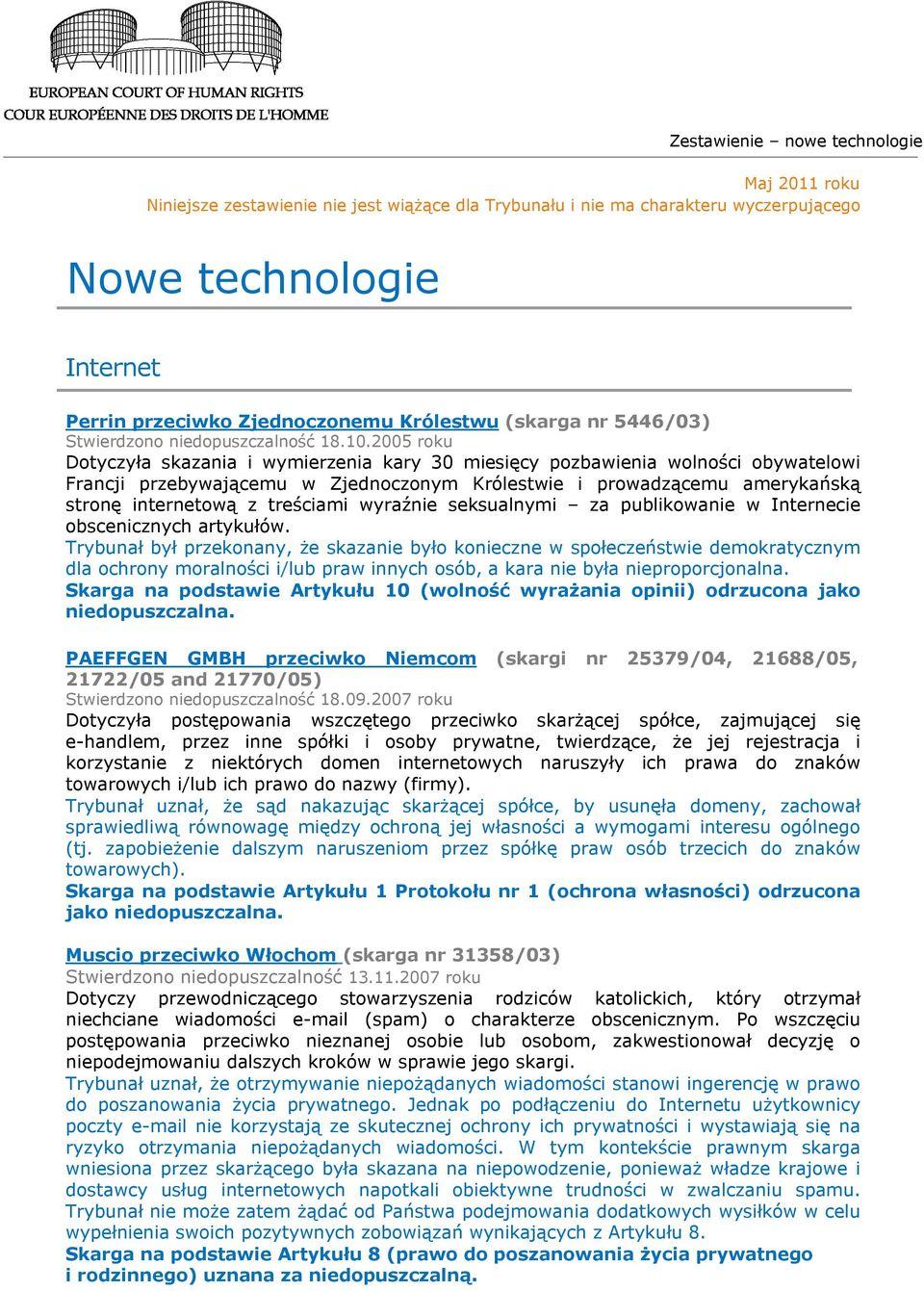 EUROPEAN COURT OF HUMAN RIGHTS
COUR EUROPÉENNE DES DROITS DE L'HOMME

Zestawienie – nowe technologie

Maj 2011 roku
Niniejsze zestawienie nie jest wiążące dla Trybunału i nie ma charakteru wyczerpującego

Nowe technologie

Internet

Perrin przeciwko Zjednoczonemu Królestwu (skarga nr 5446/03)
Stwierdzono niedopuszczalność 18.10.2005 roku
Dotyczyła skazania i wymierzenia kary 30 miesięcy pozbawienia wolności obywatelowi Francji przebywającemu w Zjednoczonym Królestwie i prowadzącemu amerykańską stronę internetową z treściami wyraźnie seksualnymi – za publikowanie w Internecie obscenicznych artykułów.
Trybunał był przekonany, że skazanie było konieczne w społeczeństwie demokratycznym dla ochrony moralności i/lub praw innych osób, a kara nie była nieproporcjonalna.
Skarga na podstawie Artykułu 10 (wolność wyrażania opinii) odrzucona jako niedopuszczalna.

PAEFFGEN GMBH przeciwko Niemcom (skargi nr 25379/04, 21688/05, 21722/05 and 21770/05)
Stwierdzono niedopuszczalność 18.09.2007 roku
Dotyczyła postępowania wszczętego przeciwko skarżącej spółce, zajmującej się e-handlem, przez inne spółki i osoby prywatne, twierdzące, że jej rejestracja i korzystanie z niektórych domen internetowych naruszyły ich prawa do znaków towarowych i/lub ich prawo do nazwy (firmy).
Trybunał uznał, że sąd nakazując skarżącej spółce, by usunęła domeny, zachował sprawiedliwą równowagę między ochroną jej własności a wymogami interesu ogólnego (tj. zapobieżenie dalszym naruszeniom przez spółkę praw osób trzecich do znaków towarowych).
Skarga na podstawie Artykułu 1 Protokołu nr 1 (ochrona własności) odrzucona jako niedopuszczalna.

Muscio przeciwko Włochom (skarga nr 31358/03)
Stwierdzono niedopuszczalność 13.11.2007 roku
Dotyczy przewodniczącego stowarzyszenia rodziców katolickich, który otrzymał niechciane wiadomości e-mail (spam) o charakterze obscenicznym. Po wszczęciu postępowania przeciwko nieznanej osobie lub osobom, zakwestionował decyzję o niepodejmowaniu dalszych kroków w sprawie jego skargi.
Trybunał uznał, że otrzymywanie niepożądanych wiadomości stanowi ingerencję w prawo do poszanowania życia prywatnego. Jednak po podłączeniu do Internetu użytkownicy poczty e-mail nie korzystają ze skutecznej ochrony ich prywatności i wystawiają się na ryzyko otrzymania niepożądanych wiadomości. W tym kontekście prawnym skarga wniesiona przez skarżącego była skazana na niepowodzenie, ponieważ władze krajowe i dostawcy usług internetowych napotkali obiektywne trudności w zwalczaniu spamu. Trybunał nie może zatem żądać od Państwa podejmowania dodatkowych wysiłków w celu wypełnienia swoich pozytywnych zobowiązań wynikających z Artykułu 8.
Skarga na podstawie Artykułu 8 (prawo do poszanowania życia prywatnego i rodzinnego) uznana za niedopuszczalną.